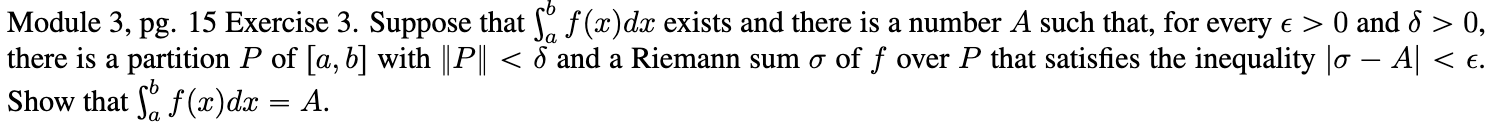 Module 3, pg. 15 Exercise 3. Suppose that $\int_a^b f(x)dx$ exists and there is a number $A$ such that, for every $\epsilon > 0$ and $\delta > 0$, there is a partition $P$ of $[a, b]$ with $\|P\| < \delta$ and a Riemann sum $\sigma$ of $f$ over $P$ that satisfies the inequality $|\sigma - A| < \epsilon$. Show that $\int_a^b f(x)dx = A$.